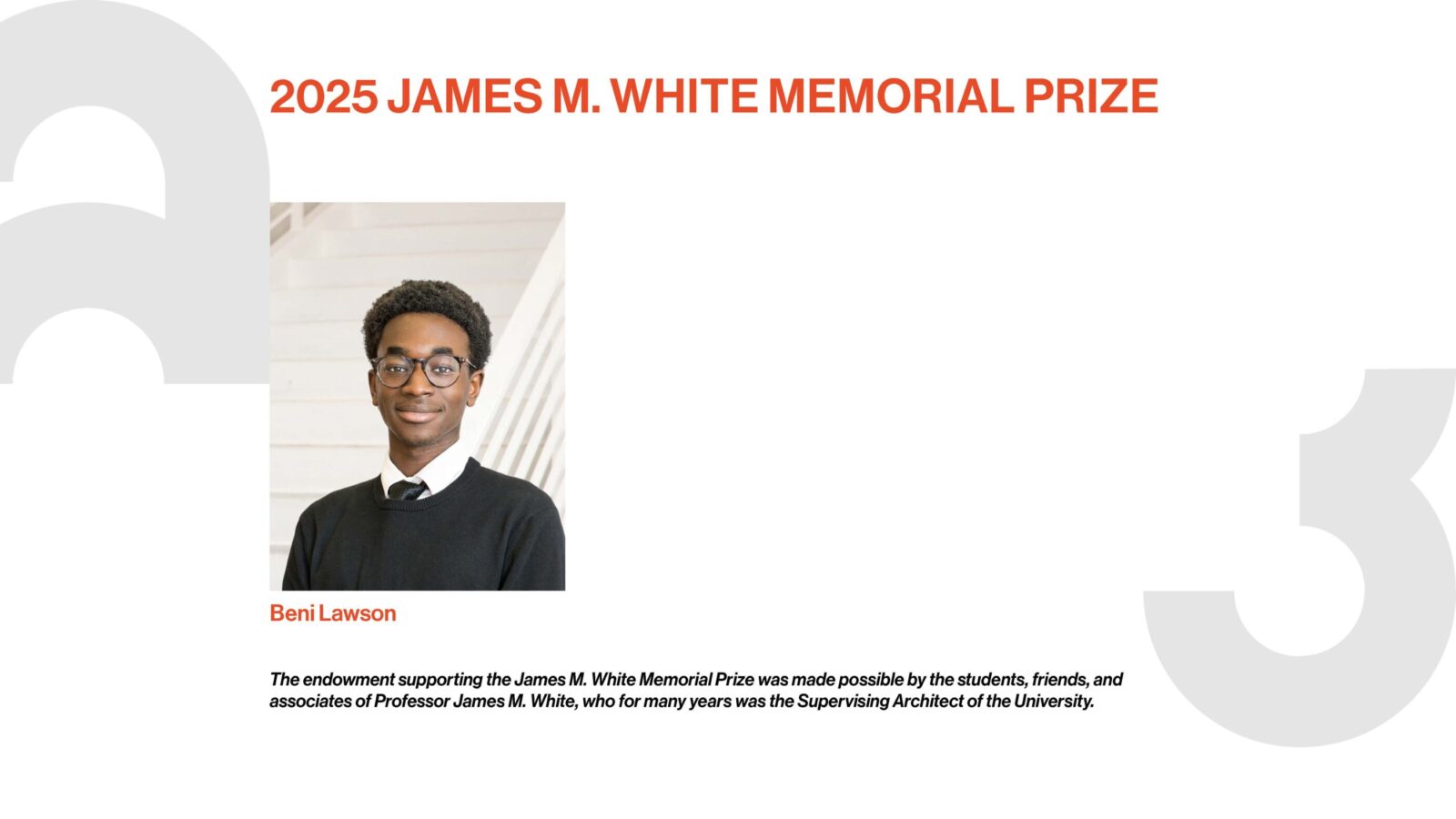 2025 JAMES M. WHITE MEMORIAL PRIZE

Beni Lawson

The endowment supporting the James M. White Memorial Prize was made possible by the students, friends, and associates of Professor James M. White, who for many years was the Supervising Architect of the University.